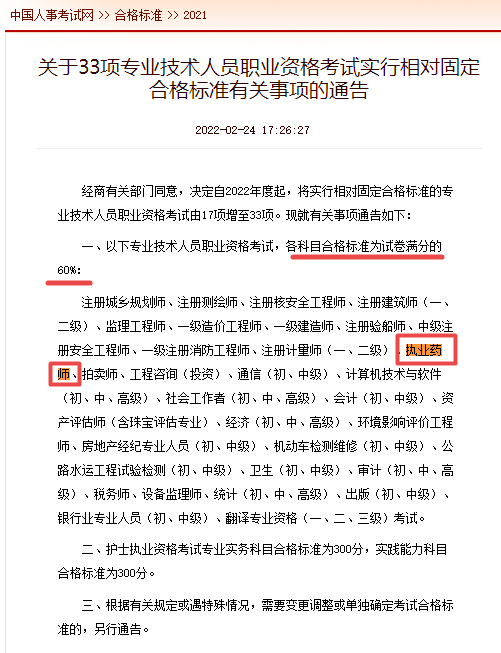 中国人事考试网 >> 合格标准 >> 2021

关于33项专业技术人员职业资格考试实行相对固定合格标准有关事项的通告

2022-02-24 17:26:27

经商有关部门同意，决定自2022年度起，将实行相对固定合格标准的专业技术人员职业资格考试由17项增至33项。现就有关事项通告如下：

一、以下专业技术人员职业资格考试，各科目合格标准为试卷满分的60%：

注册城乡规划师、注册测绘师、注册核安全工程师、注册建筑师（一、二级）、监理工程师、一级造价工程师、一级建造师、注册验船师、中级注册安全工程师、一级注册消防工程师、注册计量师（一、二级）、执业药师、拍卖师、工程咨询（投资）、通信（初、中级）、计算机技术与软件（初、中、高级）、社会工作者（初、中、高级）、会计（初、中级）、资产评估师（含珠宝评估专业）、经济（初、中、高级）、环境影响评价工程师、房地产经纪专业人员（初、中级）、机动车检测维修（初、中级）、公路水运工程试验检测（初、中级）、卫生（初、中级）、审计（初、中、高级）、税务师、设备监理师、统计（初、中、高级）、出版（初、中级）、银行业专业人员（初、中级）、翻译专业资格（一、二、三级）考试。

二、护士执业资格考试专业实务科目合格标准为300分，实践能力科目合格标准为300分。

三、根据有关规定或遇特殊情况，需要变更调整或单独确定考试合格标准的，另行通告。